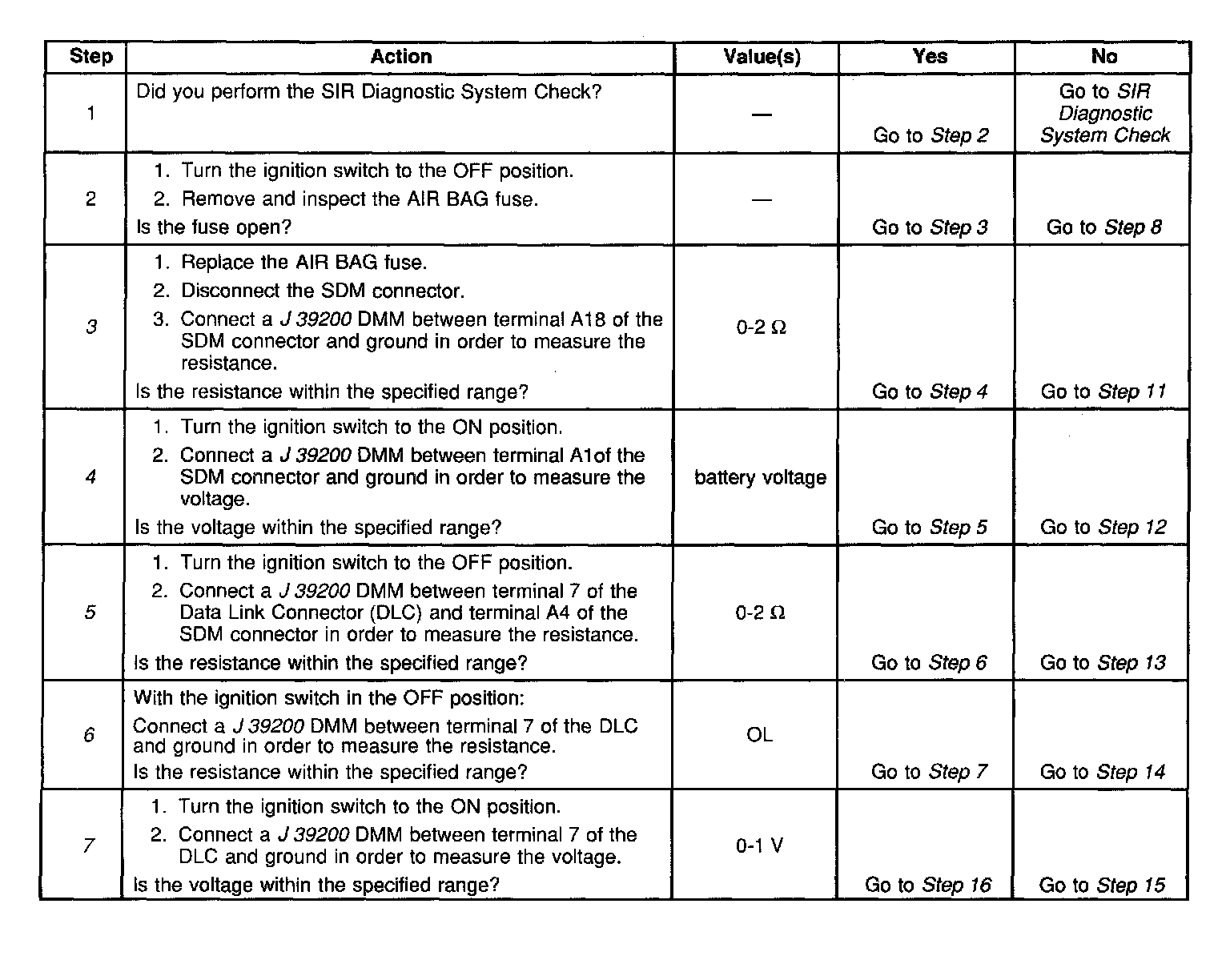 | Step | Action | Value(s) | Yes | No |
|---|---|---|---|---|
| 1 | Did you perform the SIR Diagnostic System Check? | — | Go to Step 2 | Go to SIR Diagnostic System Check |
| 2 | 1. Turn the ignition switch to the OFF position. 2. Remove and inspect the AIR BAG fuse. Is the fuse open? | — | Go to Step 3 | Go to Step 8 |
| 3 | 1. Replace the AIR BAG fuse. 2. Disconnect the SDM connector. 3. Connect a J 39200 DMM between terminal A18 of the SDM connector and ground in order to measure the resistance. Is the resistance within the specified range? | 0-2 Ω | Go to Step 4 | Go to Step 11 |
| 4 | 1. Turn the ignition switch to the ON position. 2. Connect a J 39200 DMM between terminal A1of the SDM connector and ground in order to measure the voltage. Is the voltage within the specified range? | battery voltage | Go to Step 5 | Go to Step 12 |
| 5 | 1. Turn the ignition switch to the OFF position. 2. Connect a J 39200 DMM between terminal 7 of the Data Link Connector (DLC) and terminal A4 of the SDM connector in order to measure the resistance. Is the resistance within the specified range? | 0-2 Ω | Go to Step 6 | Go to Step 13 |
| 6 | With the ignition switch in the OFF position: Connect a J 39200 DMM between terminal 7 of the DLC and ground in order to measure the resistance. Is the resistance within the specified range? | OL | Go to Step 7 | Go to Step 14 |
| 7 | 1. Turn the ignition switch to the ON position. 2. Connect a J 39200 DMM between terminal 7 of the DLC and ground in order to measure the voltage. Is the voltage within the specified range? | 0-1 V | Go to Step 16 | Go to Step 15 |